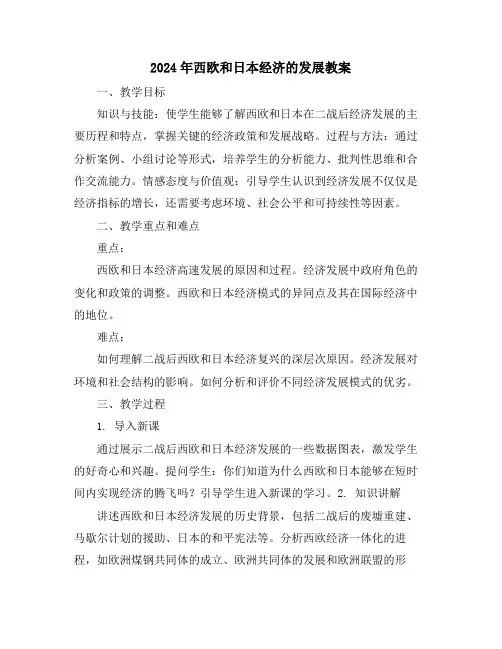 2024年西欧和日本经济的发展教案

一、教学目标

知识与技能：使学生能够了解西欧和日本在二战后经济发展的主要历程和特点，掌握关键的经济政策和发展战略。过程与方法：通过分析案例、小组讨论等形式，培养学生的分析能力、批判性思维和合作交流能力。情感态度与价值观：引导学生认识到经济发展不仅仅是经济指标的增长，还需要考虑环境、社会公平和可持续性等因素。

二、教学重点和难点

重点：

西欧和日本经济高速发展的原因和过程。经济发展中政府角色的变化和政策的调整。西欧和日本经济模式的异同点及其在国际经济中的地位。

难点：

如何理解二战后西欧和日本经济复兴的深层次原因。经济发展对环境和社会结构的影响。如何分析和评价不同经济发展模式的优劣。

三、教学过程

1. 导入新课

通过展示二战后西欧和日本经济发展的一些数据图表，激发学生的好奇心和兴趣。提问学生：你们知道为什么西欧和日本能够在短时间内实现经济的腾飞吗？引导学生进入新课的学习。2. 知识讲解

讲述西欧和日本经济发展的历史背景，包括二战后的废墟重建、马歇尔计划的援助、日本的和平宪法等。分析西欧经济一体化的进程，如欧洲煤钢共同体的成立、欧洲共同体的发展和欧洲联盟的形